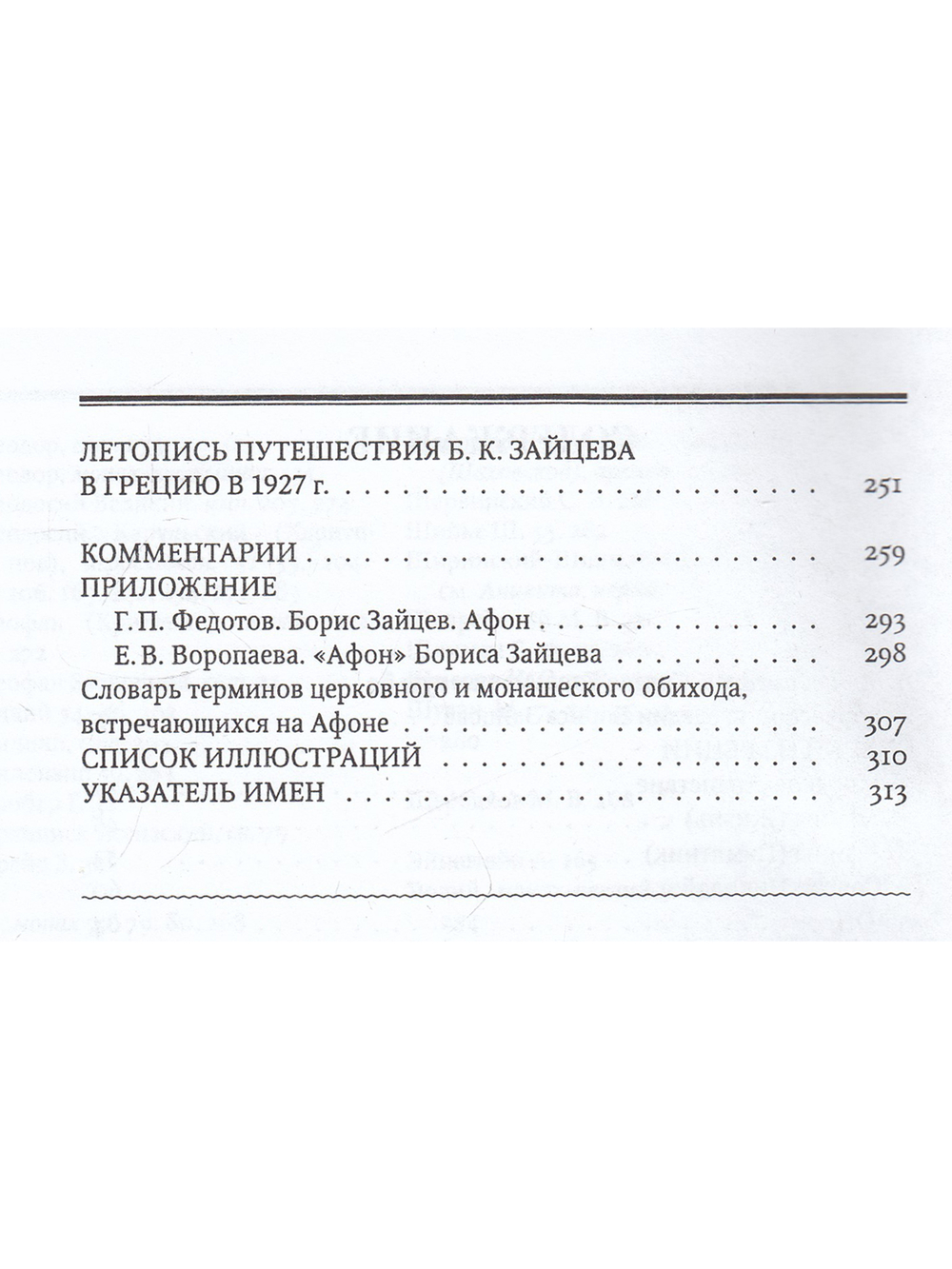 ЛЕТОПИСЬ ПУТЕШЕСТВИЯ Б. К. ЗАЙЦЕВА
В ГРЕЦИЮ В 1927 г. 251

КОММЕНТАРИИ 259
ПРИЛОЖЕНИЕ
Г. П. Федотов. Борис Зайцев. Афон 293
Е. В. Воропаева. «Афон» Бориса Зайцева 298
Словарь терминов церковного и монашеского обихода, встречающихся на Афоне 307
СПИСОК ИЛЛЮСТРАЦИЙ 310
УКАЗАТЕЛЬ ИМЕН 313